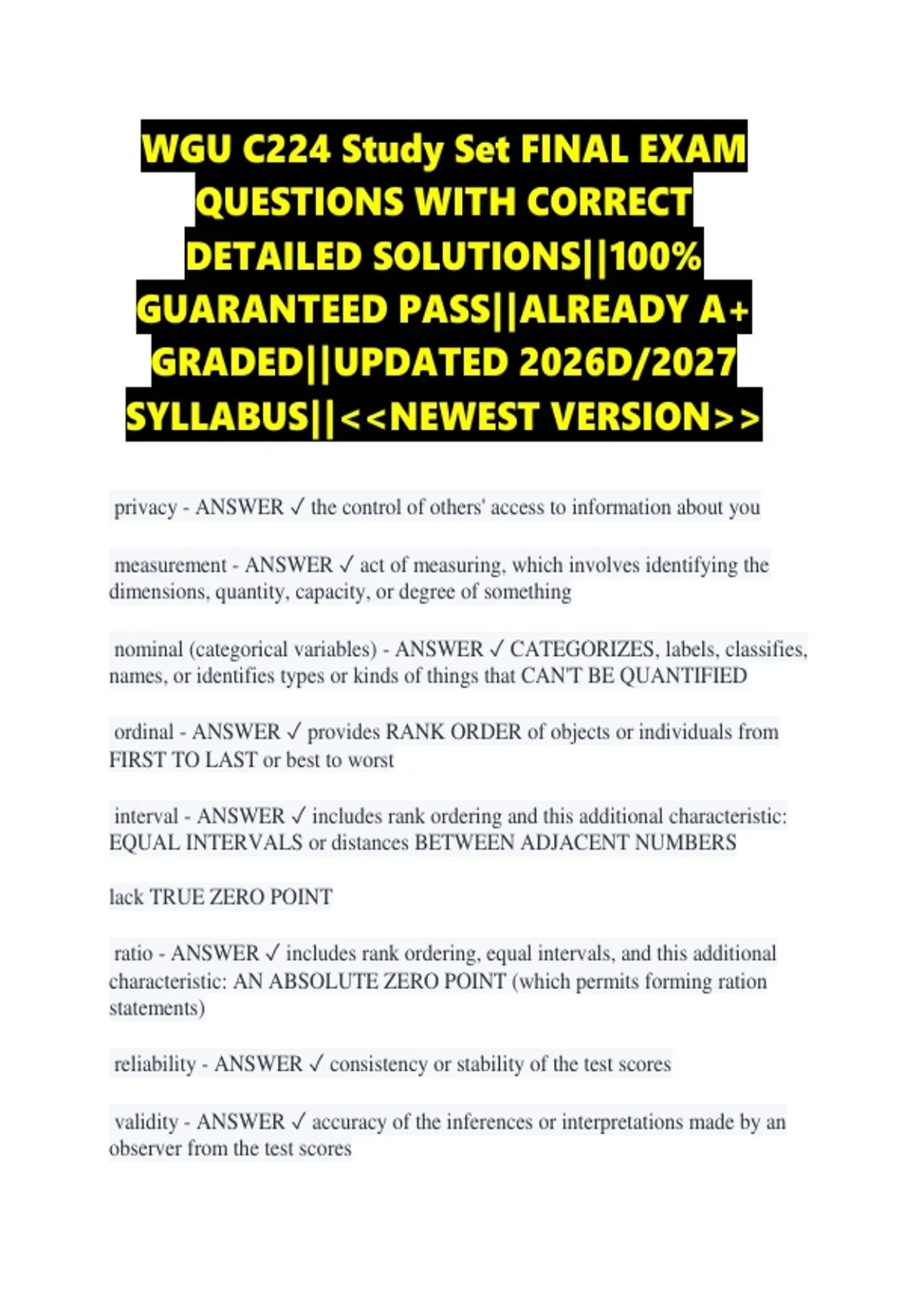 WGU C224 Study Set FINAL EXAM QUESTIONS WITH CORRECT DETAILED SOLUTIONS||100% GUARANTEED PASS||ALREADY A+ GRADED||UPDATED 2026D/2027 SYLLABUS||<<NEWEST VERSION>>

privacy - ANSWER ✓ the control of others' access to information about you

measurement - ANSWER ✓ act of measuring, which involves identifying the dimensions, quantity, capacity, or degree of something

nominal (categorical variables) - ANSWER ✓ CATEGORIZES, labels, classifies, names, or identifies types or kinds of things that CAN'T BE QUANTIFIED

ordinal - ANSWER ✓ provides RANK ORDER of objects or individuals from FIRST TO LAST or best to worst

interval - ANSWER ✓ includes rank ordering and this additional characteristic: EQUAL INTERVALS or distances BETWEEN ADJACENT NUMBERS

lack TRUE ZERO POINT

ratio - ANSWER ✓ includes rank ordering, equal intervals, and this additional characteristic: AN ABSOLUTE ZERO POINT (which permits forming ration statements)

reliability - ANSWER ✓ consistency or stability of the test scores

validity - ANSWER ✓ accuracy of the inferences or interpretations made by an observer from the test scores